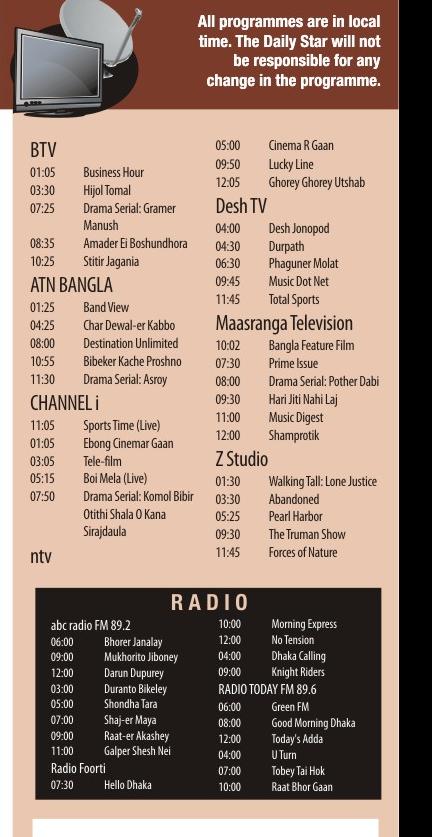 All programmes are in local time. The Daily Star will not be responsible for any change in the programme.

BTV
01:05 Business Hour
03:30 Hijol Tomal
07:25 Drama Serial: Gramer Manush
08:35 Amader Ei Boshundhora
10:25 Stitir Jagania

ATN BANGLA
01:25 Band View
04:25 Char Dewal-er Kabbo
08:00 Destination Unlimited
10:55 Bibeker Kache Proshno
11:30 Drama Serial: Asroy

CHANNEL i
11:05 Sports Time (Live)
01:05 Ebong Cinemar Gaan
03:05 Tele-film
05:15 Boi Mela (Live)
07:50 Drama Serial: Komol Bibir Otithi Shala O Kana Sirajdaula

ntv
05:00 Cinema R Gaan
09:50 Lucky Line
12:05 Ghorey Ghorey Utshab

Desh TV
04:00 Desh Jonopod
04:30 Durpath
06:30 Phaguner Molat
09:45 Music Dot Net
11:45 Total Sports

Maasranga Television
10:02 Bangla Feature Film
07:30 Prime Issue
08:00 Drama Serial: Pother Dabi
09:30 Hari Jiti Nahi Laj
11:00 Music Digest
12:00 Shamprotik

Z Studio
01:30 Walking Tall: Lone Justice
03:30 Abandoned
05:25 Pearl Harbor
09:30 The Truman Show
11:45 Forces of Nature

RADIO
abc radio FM 89.2
06:00 Bhorer Janalay
09:00 Mukhorito Jiboney
12:00 Darun Dupurey
03:00 Duranto Bikeley
05:00 Shondha Tara
07:00 Shaj-er Maya
09:00 Raat-er Akashey
11:00 Galper Shesh Nei
Radio Foorti
07:30 Hello Dhaka
10:00 Morning Express
12:00 No Tension
04:00 Dhaka Calling
09:00 Knight Riders
RADIO TODAY FM 89.6
06:00 Green FM
08:00 Good Morning Dhaka
12:00 Today's Adda
04:00 U Turn
07:00 Tobey Tai Hok
10:00 Raat Bhor Gaan